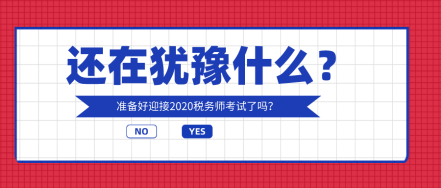 还在犹豫什么？

准备好迎接2020税务师考试了吗？

NO

YES